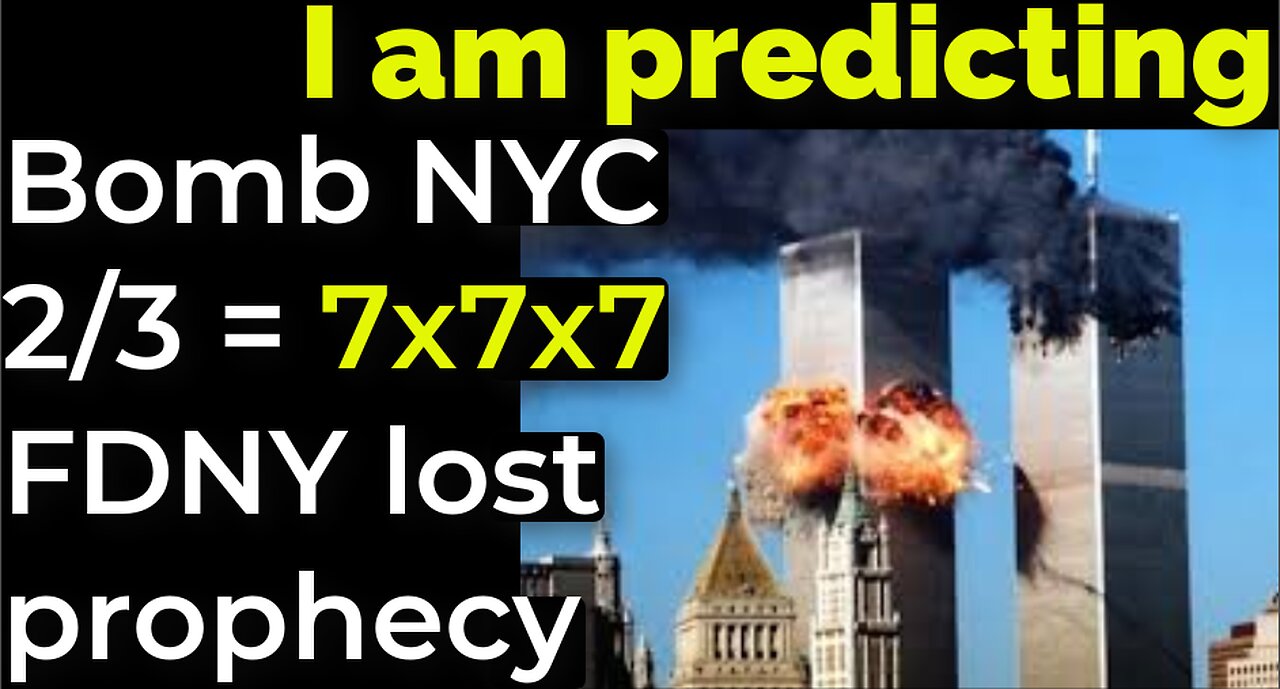 I am predicting

Bomb NYC
2/3 = 7x7x7
FDNY lost
prophecy